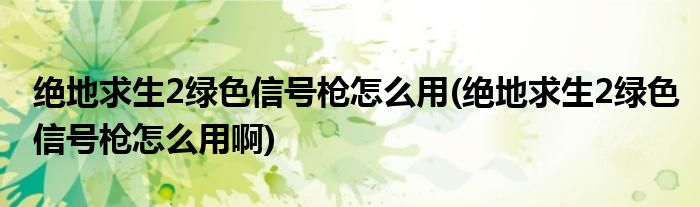 绝地求生2绿色信号枪怎么用(绝地求生2绿色信号枪怎么用啊)